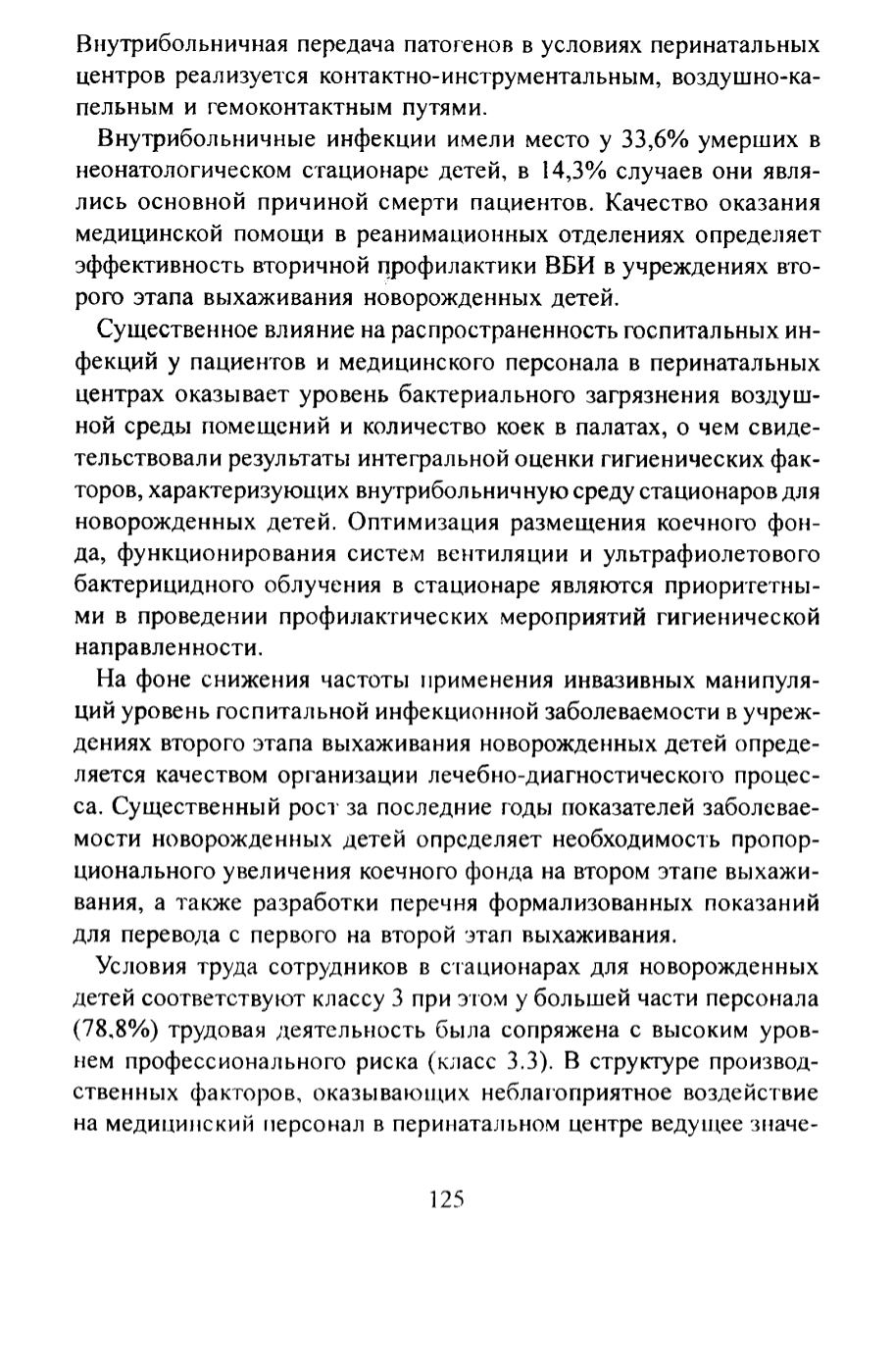 Внутрибольничная передача патогенов в условиях перинатальных центров реализуется контактно-инструментальным, воздушно-капельным и гемоконтактным путями.

Внутрибольничные инфекции имели место у 33,6% умерших в неонатологическом стационаре детей, в 14,3% случаев они являлись основной причиной смерти пациентов. Качество оказания медицинской помощи в реанимационных отделениях определяет эффективность вторичной профилактики ВБИ в учреждениях второго этапа выхаживания новорожденных детей.

Существенное влияние на распространенность госпитальных инфекций у пациентов и медицинского персонала в перинатальных центрах оказывает уровень бактериального загрязнения воздушной среды помещений и количество коек в палатах, о чем свидетельствовали результаты интегральной оценки гигиенических факторов, характеризующих внутрибольничную среду стационаров для новорожденных детей. Оптимизация размещения коечного фонда, функционирования систем вентиляции и ультрафиолетового бактерицидного облучения в стационаре являются приоритетными в проведении профилактических мероприятий гигиенической направленности.

На фоне снижения частоты применения инвазивных манипуляций уровень госпитальной инфекционной заболеваемости в учреждениях второго этапа выхаживания новорожденных детей определяется качеством организации лечебно-диагностического процесса. Существенный рост за последние годы показателей заболеваемости новорожденных детей определяет необходимость пропорционального увеличения коечного фонда на втором этапе выхаживания, а также разработки перечня формализованных показаний для перевода с первого на второй этап выхаживания.

Условия труда сотрудников в стационарах для новорожденных детей соответствуют классу 3 при этом у большей части персонала (78,8%) трудовая деятельность была сопряжена с высоким уровнем профессионального риска (класс 3.3). В структуре производственных факторов, оказывающих неблагоприятное воздействие на медицинский персонал в перинатальном центре ведущее значе-

125